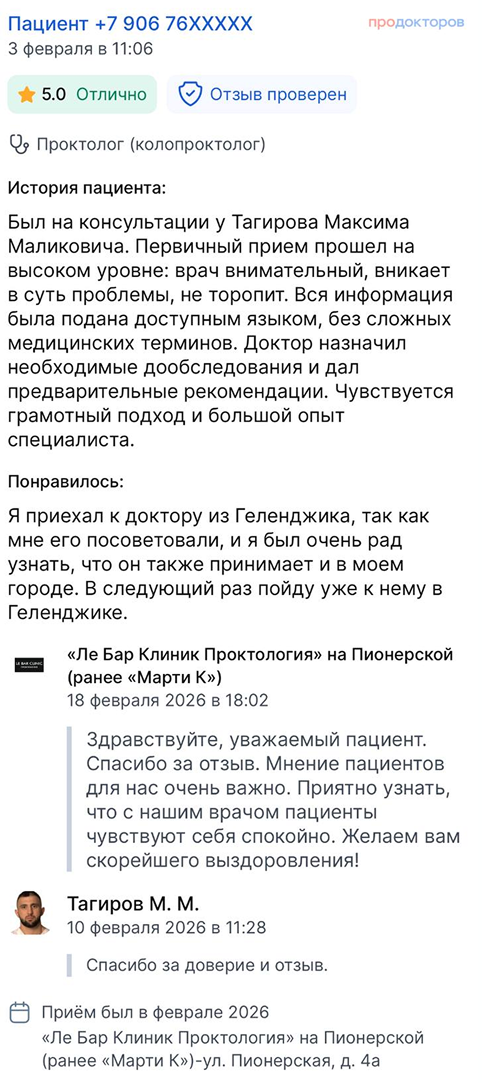 Пациент +7 906 76XXXXX
продокторов
3 февраля в 11:06

5.0 Отлично
Отзыв проверен

Проктолог (колопроктолог)

История пациента:

Был на консультации у Тагирова Максима Маликовича. Первичный прием прошел на высоком уровне: врач внимательный, вникает в суть проблемы, не торопит. Вся информация была подана доступным языком, без сложных медицинских терминов. Доктор назначил необходимые дообследования и дал предварительные рекомендации. Чувствуется грамотный подход и большой опыт специалиста.

Понравилось:

Я приехал к доктору из Геленджика, так как мне его посоветовали, и я был очень рад узнать, что он также принимает и в моем городе. В следующий раз пойду уже к нему в Геленджике.

LE BAR CLINIC
«Ле Бар Клиник Проктология» на Пионерской (ранее «Марти К»)
18 февраля 2026 в 18:02

Здравствуйте, уважаемый пациент. Спасибо за отзыв. Мнение пациентов для нас очень важно. Приятно узнать, что с нашим врачом пациенты чувствуют себя спокойно. Желаем вам скорейшего выздоровления!

Тагиров М. М.
10 февраля 2026 в 11:28

Спасибо за доверие и отзыв.

Приём был в феврале 2026
«Ле Бар Клиник Проктология» на Пионерской (ранее «Марти К»)-ул. Пионерская, д. 4а